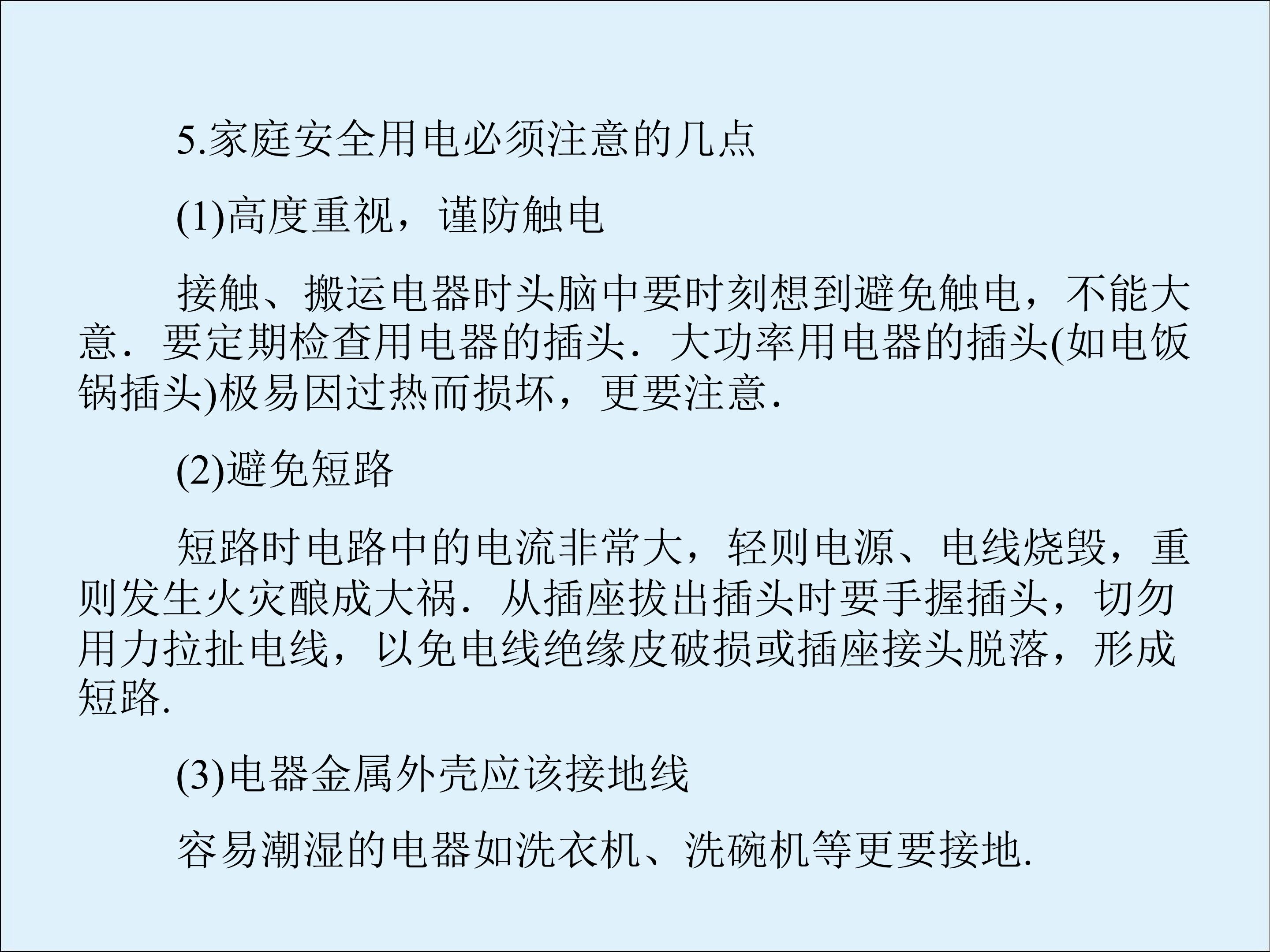 5.家庭安全用电必须注意的几点

(1)高度重视，谨防触电

接触、搬运电器时头脑中要时刻想到避免触电，不能大意．要定期检查用电器的插头．大功率用电器的插头(如电饭锅插头)极易因过热而损坏，更要注意.

(2)避免短路

短路时电路中的电流非常大，轻则电源、电线烧毁，重则发生火灾酿成大祸．从插座拔出插头时要手握插头，切勿用力拉扯电线，以免电线绝缘皮破损或插座接头脱落，形成短路.

(3)电器金属外壳应该接地线

容易潮湿的电器如洗衣机、洗碗机等更要接地.